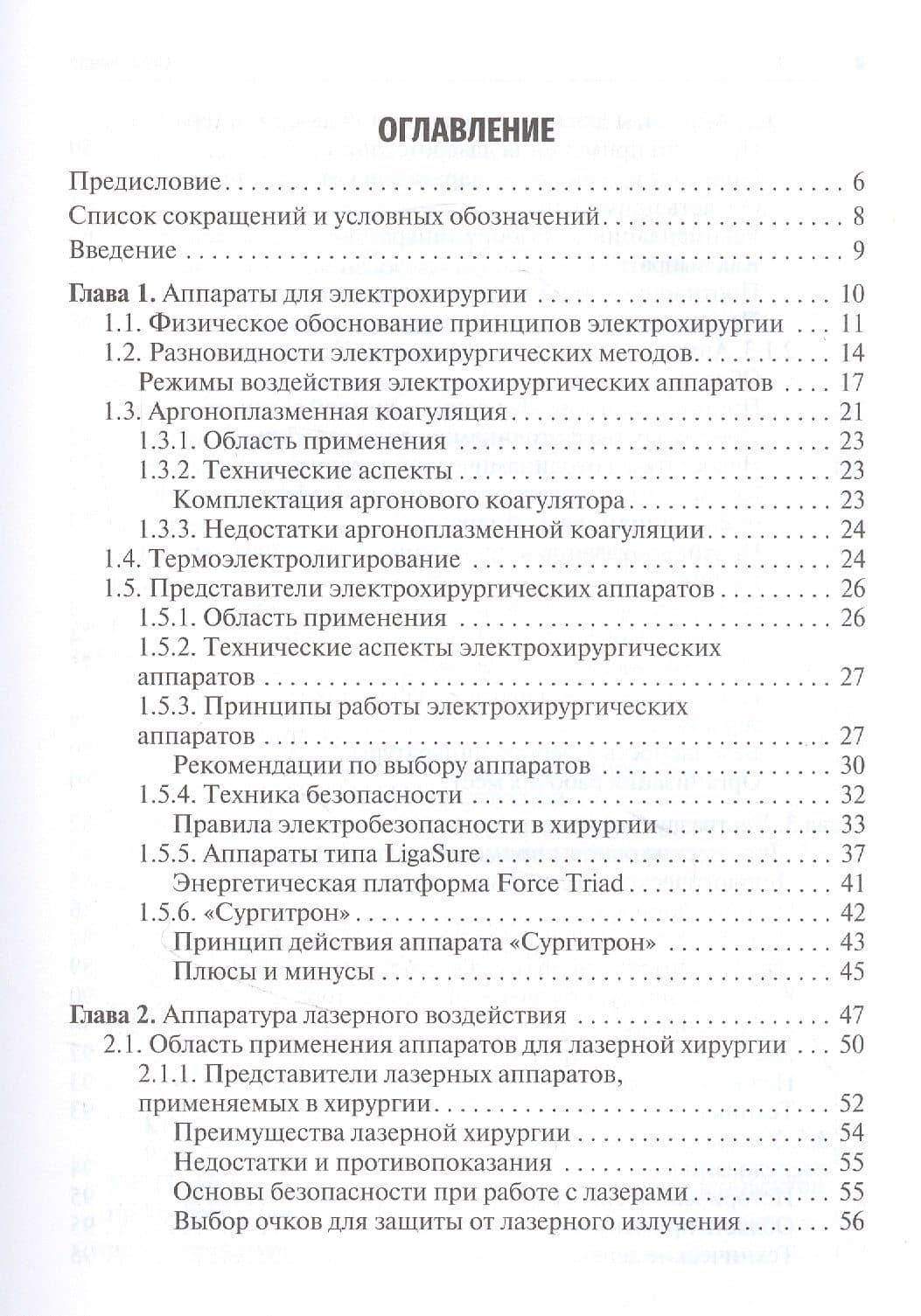 ОГЛАВЛЕНИЕ

Предисловие 6
Список сокращений и условных обозначений 8
Введение 9

Глава 1. Аппараты для электрохирургии 10
1.1. Физическое обоснование принципов электрохирургии 11
1.2. Разновидности электрохирургических методов 14
Режимы воздействия электрохирургических аппаратов 17
1.3. Аргоноплазменная коагуляция 21
1.3.1. Область применения 23
1.3.2. Технические аспекты 23
Комплектация аргонового коагулятора 23
1.3.3. Недостатки аргоноплазменной коагуляции 24
1.4. Термоэлектролигирование 24
1.5. Представители электрохирургических аппаратов 26
1.5.1. Область применения 26
1.5.2. Технические аспекты электрохирургических аппаратов 27
1.5.3. Принципы работы электрохирургических аппаратов 27
Рекомендации по выбору аппаратов 30
1.5.4. Техника безопасности 32
Правила электробезопасности в хирургии 33
1.5.5. Аппараты типа LigaSure 37
Энергетическая платформа Force Triad 41
1.5.6. «Сургитрон» 42
Принцип действия аппарата «Сургитрон» 43
Плюсы и минусы 45

Глава 2. Аппаратура лазерного воздействия 47
2.1. Область применения аппаратов для лазерной хирургии 50
2.1.1. Представители лазерных аппаратов, применяемых в хирургии 52
Преимущества лазерной хирургии 54
Недостатки и противопоказания 55
Основы безопасности при работе с лазерами 55
Выбор очков для защиты от лазерного излучения 56